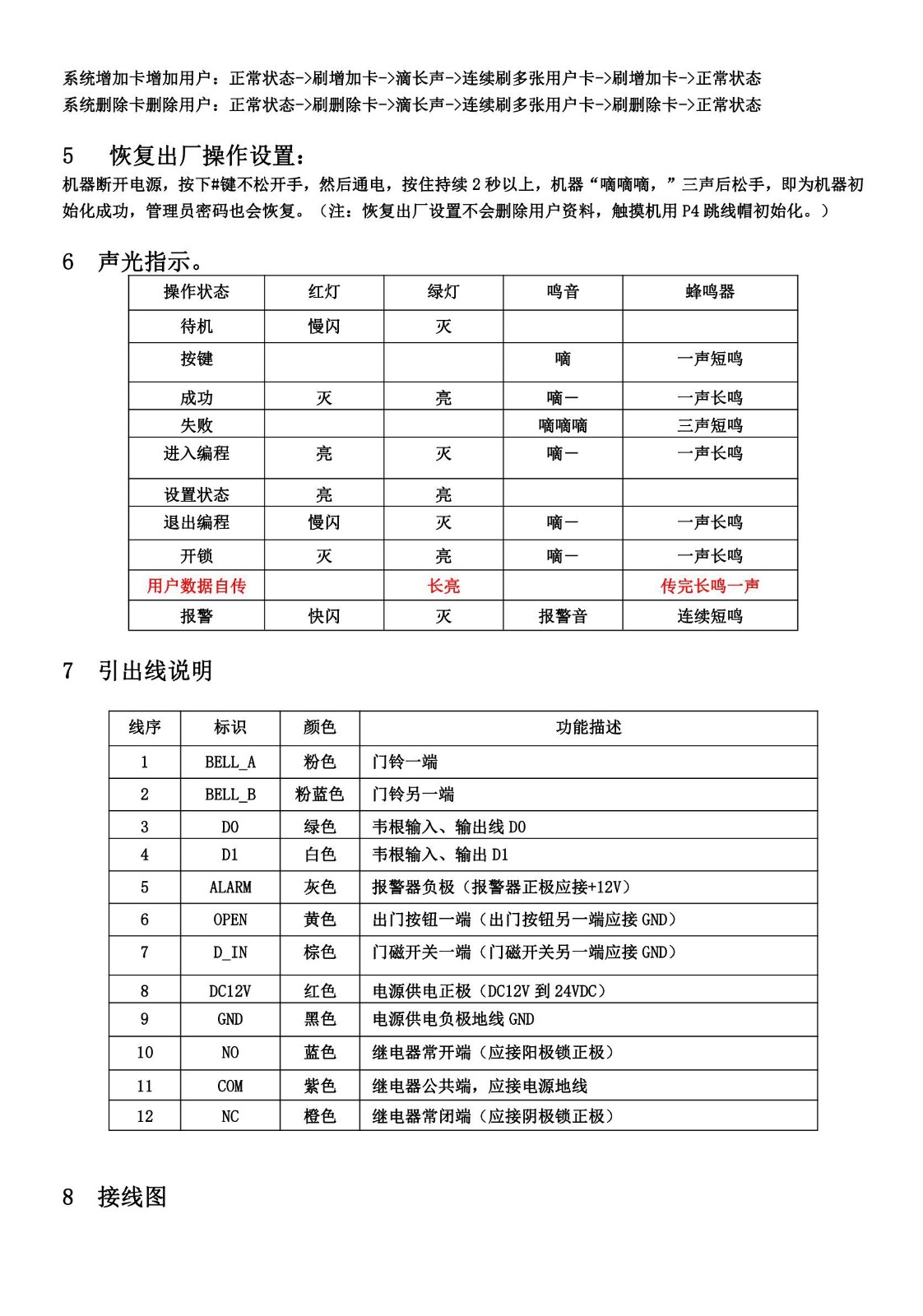 系统增加卡增加用户：正常状态->刷增加卡->滴长声->连续刷多张用户卡->刷增加卡->正常状态
系统删除卡删除用户：正常状态->刷删除卡->滴长声->连续刷多张用户卡->刷删除卡->正常状态

5　恢复出厂操作设置：
机器断开电源，按下#键不松开手，然后通电，按住持续 2 秒以上，机器“嘀嘀嘀，”三声后松手，即为机器初始化成功，管理员密码也会恢复。（注：恢复出厂设置不会删除用户资料，触摸机用 P4 跳线帽初始化。）

6　声光指示。

| 操作状态 | 红灯 | 绿灯 | 鸣音 | 蜂鸣器 |
|---|---|---|---|---|
| 待机 | 慢闪 | 灭 | | |
| 按键 | | | 嘀 | 一声短鸣 |
| 成功 | 灭 | 亮 | 嘀一 | 一声长鸣 |
| 失败 | | | 嘀嘀嘀 | 三声短鸣 |
| 进入编程 | 亮 | 灭 | 嘀一 | 一声长鸣 |
| 设置状态 | 亮 | 亮 | | |
| 退出编程 | 慢闪 | 灭 | 嘀一 | 一声长鸣 |
| 开锁 | 灭 | 亮 | 嘀一 | 一声长鸣 |
| 用户数据自传 | | 长亮 | | 传完长鸣一声 |
| 报警 | 快闪 | 灭 | 报警音 | 连续短鸣 |

7　引出线说明

| 线序 | 标识 | 颜色 | 功能描述 |
|---|---|---|---|
| 1 | BELL_A | 粉色 | 门铃一端 |
| 2 | BELL_B | 粉蓝色 | 门铃另一端 |
| 3 | D0 | 绿色 | 韦根输入、输出线 D0 |
| 4 | D1 | 白色 | 韦根输入、输出 D1 |
| 5 | ALARM | 灰色 | 报警器负极（报警器正极应接+12V） |
| 6 | OPEN | 黄色 | 出门按钮一端（出门按钮另一端应接 GND） |
| 7 | D_IN | 棕色 | 门磁开关一端（门磁开关另一端应接 GND） |
| 8 | DC12V | 红色 | 电源供电正极（DC12V 到 24VDC） |
| 9 | GND | 黑色 | 电源供电负极地线 GND |
| 10 | NO | 蓝色 | 继电器常开端（应接阳极锁正极） |
| 11 | COM | 紫色 | 继电器公共端，应接电源地线 |
| 12 | NC | 橙色 | 继电器常闭端（应接阴极锁正极） |

8　接线图